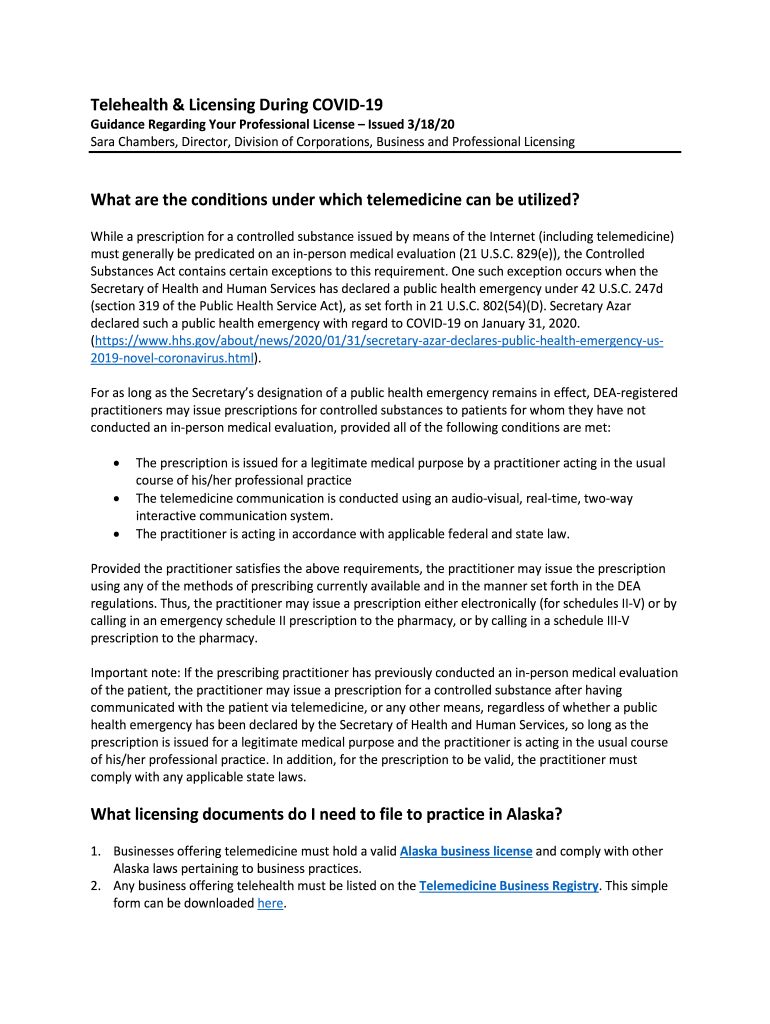 Telehealth & Licensing During COVID-19
Guidance Regarding Your Professional License – Issued 3/18/20
Sara Chambers, Director, Division of Corporations, Business and Professional Licensing

What are the conditions under which telemedicine can be utilized?

While a prescription for a controlled substance issued by means of the Internet (including telemedicine) must generally be predicated on an in-person medical evaluation (21 U.S.C. 829(e)), the Controlled Substances Act contains certain exceptions to this requirement. One such exception occurs when the Secretary of Health and Human Services has declared a public health emergency under 42 U.S.C. 247d (section 319 of the Public Health Service Act), as set forth in 21 U.S.C. 802(54)(D). Secretary Azar declared such a public health emergency with regard to COVID-19 on January 31, 2020. (https://www.hhs.gov/about/news/2020/01/31/secretary-azar-declares-public-health-emergency-us-2019-novel-coronavirus.html).

For as long as the Secretary's designation of a public health emergency remains in effect, DEA-registered practitioners may issue prescriptions for controlled substances to patients for whom they have not conducted an in-person medical evaluation, provided all of the following conditions are met:

• The prescription is issued for a legitimate medical purpose by a practitioner acting in the usual course of his/her professional practice
• The telemedicine communication is conducted using an audio-visual, real-time, two-way interactive communication system.
• The practitioner is acting in accordance with applicable federal and state law.

Provided the practitioner satisfies the above requirements, the practitioner may issue the prescription using any of the methods of prescribing currently available and in the manner set forth in the DEA regulations. Thus, the practitioner may issue a prescription either electronically (for schedules II-V) or by calling in an emergency schedule II prescription to the pharmacy, or by calling in a schedule III-V prescription to the pharmacy.

Important note: If the prescribing practitioner has previously conducted an in-person medical evaluation of the patient, the practitioner may issue a prescription for a controlled substance after having communicated with the patient via telemedicine, or any other means, regardless of whether a public health emergency has been declared by the Secretary of Health and Human Services, so long as the prescription is issued for a legitimate medical purpose and the practitioner is acting in the usual course of his/her professional practice. In addition, for the prescription to be valid, the practitioner must comply with any applicable state laws.

What licensing documents do I need to file to practice in Alaska?

1. Businesses offering telemedicine must hold a valid Alaska business license and comply with other Alaska laws pertaining to business practices.
2. Any business offering telehealth must be listed on the Telemedicine Business Registry. This simple form can be downloaded here.